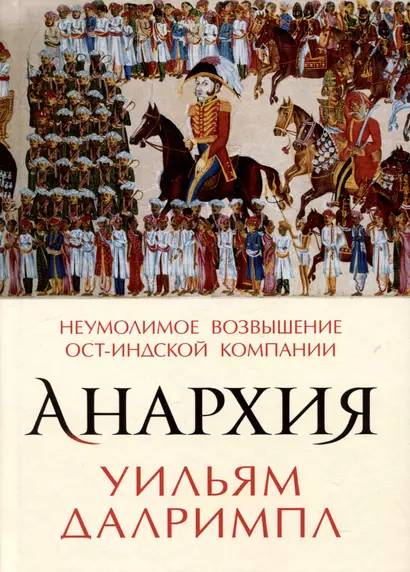 НЕУМОЛИМОЕ ВОЗВЫШЕНИЕ
ОСТ-ИНДСКОЙ КОМПАНИИ

АНАРХИЯ

УИЛЬЯМ
ДАЛРИМПЛ